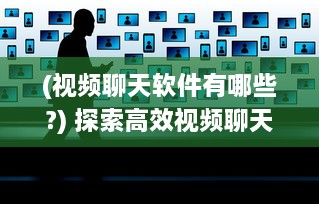 (视频聊天软件有哪些?) 探索高效视频聊天